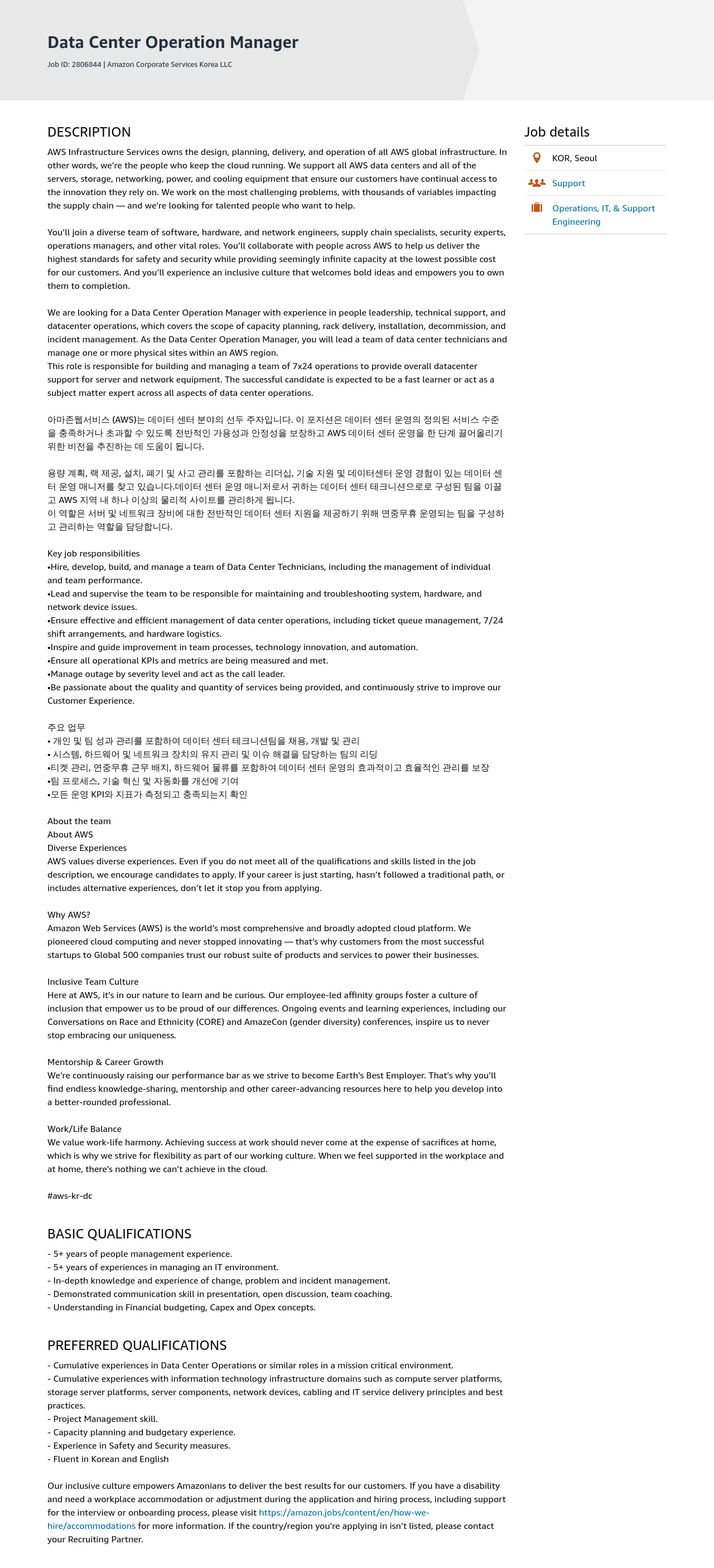 Data Center Operation Manager

Job ID: 2806844 | Amazon Corporate Services Korea LLC

DESCRIPTION

AWS Infrastructure Services owns the design, planning, delivery, and operation of all AWS global infrastructure. In other words, we're the people who keep the cloud running. We support all AWS data centers and all of the servers, storage, networking, power, and cooling equipment that ensure our customers have continual access to the innovation they rely on. We work on the most challenging problems, with thousands of variables impacting the supply chain — and we're looking for talented people who want to help.

You'll join a diverse team of software, hardware, and network engineers, supply chain specialists, security experts, operations managers, and other vital roles. You'll collaborate with people across AWS to help us deliver the highest standards for safety and security while providing seemingly infinite capacity at the lowest possible cost for our customers. And you'll experience an inclusive culture that welcomes bold ideas and empowers you to own them to completion.

We are looking for a Data Center Operation Manager with experience in people leadership, technical support, and datacenter operations, which covers the scope of capacity planning, rack delivery, installation, decommission, and incident management. As the Data Center Operation Manager, you will lead a team of data center technicians and manage one or more physical sites within an AWS region.
This role is responsible for building and managing a team of 7x24 operations to provide overall datacenter support for server and network equipment. The successful candidate is expected to be a fast learner or act as a subject matter expert across all aspects of data center operations.

아마존웹서비스 (AWS)는 데이터 센터 분야의 선두 주자입니다. 이 포지션은 데이터 센터 운영의 정의된 서비스 수준을 충족하거나 초과할 수 있도록 전반적인 가용성과 안정성을 보장하고 AWS 데이터 센터 운영을 한 단계 끌어올리기 위한 비전을 추진하는 데 도움이 됩니다.

용량 계획, 랙 제공, 설치, 폐기 및 사고 관리를 포함하는 리더십, 기술 지원 및 데이터센터 운영 경험이 있는 데이터 센터 운영 매니저를 찾고 있습니다.데이터 센터 운영 매니저로서 귀하는 데이터 센터 테크니션으로로 구성된 팀을 이끌고 AWS 지역 내 하나 이상의 물리적 사이트를 관리하게 됩니다.
이 역할은 서버 및 네트워크 장비에 대한 전반적인 데이터 센터 지원을 제공하기 위해 연중무휴 운영되는 팀을 구성하고 관리하는 역할을 담당합니다.

Key job responsibilities
•Hire, develop, build, and manage a team of Data Center Technicians, including the management of individual and team performance.
•Lead and supervise the team to be responsible for maintaining and troubleshooting system, hardware, and network device issues.
•Ensure effective and efficient management of data center operations, including ticket queue management, 7/24 shift arrangements, and hardware logistics.
•Inspire and guide improvement in team processes, technology innovation, and automation.
•Ensure all operational KPIs and metrics are being measured and met.
•Manage outage by severity level and act as the call leader.
•Be passionate about the quality and quantity of services being provided, and continuously strive to improve our Customer Experience.

주요 업무
• 개인 및 팀 성과 관리를 포함하여 데이터 센터 테크니션팀을 채용, 개발 및 관리
• 시스템, 하드웨어 및 네트워크 장치의 유지 관리 및 이슈 해결을 담당하는 팀의 리딩
•티켓 관리, 연중무휴 근무 배치, 하드웨어 물류를 포함하여 데이터 센터 운영의 효과적이고 효율적인 관리를 보장
•팀 프로세스, 기술 혁신 및 자동화를 개선에 기여
•모든 운영 KPI와 지표가 측정되고 충족되는지 확인

About the team
About AWS
Diverse Experiences
AWS values diverse experiences. Even if you do not meet all of the qualifications and skills listed in the job description, we encourage candidates to apply. If your career is just starting, hasn't followed a traditional path, or includes alternative experiences, don't let it stop you from applying.

Why AWS?
Amazon Web Services (AWS) is the world's most comprehensive and broadly adopted cloud platform. We pioneered cloud computing and never stopped innovating — that's why customers from the most successful startups to Global 500 companies trust our robust suite of products and services to power their businesses.

Inclusive Team Culture
Here at AWS, it's in our nature to learn and be curious. Our employee-led affinity groups foster a culture of inclusion that empower us to be proud of our differences. Ongoing events and learning experiences, including our Conversations on Race and Ethnicity (CORE) and AmazeCon (gender diversity) conferences, inspire us to never stop embracing our uniqueness.

Mentorship & Career Growth
We're continuously raising our performance bar as we strive to become Earth's Best Employer. That's why you'll find endless knowledge-sharing, mentorship and other career-advancing resources here to help you develop into a better-rounded professional.

Work/Life Balance
We value work-life harmony. Achieving success at work should never come at the expense of sacrifices at home, which is why we strive for flexibility as part of our working culture. When we feel supported in the workplace and at home, there's nothing we can't achieve in the cloud.

#aws-kr-dc

BASIC QUALIFICATIONS

- 5+ years of people management experience.
- 5+ years of experiences in managing an IT environment.
- In-depth knowledge and experience of change, problem and incident management.
- Demonstrated communication skill in presentation, open discussion, team coaching.
- Understanding in Financial budgeting, Capex and Opex concepts.

PREFERRED QUALIFICATIONS

- Cumulative experiences in Data Center Operations or similar roles in a mission critical environment.
- Cumulative experiences with information technology infrastructure domains such as compute server platforms, storage server platforms, server components, network devices, cabling and IT service delivery principles and best practices.
- Project Management skill.
- Capacity planning and budgetary experience.
- Experience in Safety and Security measures.
- Fluent in Korean and English

Our inclusive culture empowers Amazonians to deliver the best results for our customers. If you have a disability and need a workplace accommodation or adjustment during the application and hiring process, including support for the interview or onboarding process, please visit https://amazon.jobs/content/en/how-we-hire/accommodations for more information. If the country/region you're applying in isn't listed, please contact your Recruiting Partner.

Job details

KOR, Seoul

Support

Operations, IT, & Support Engineering